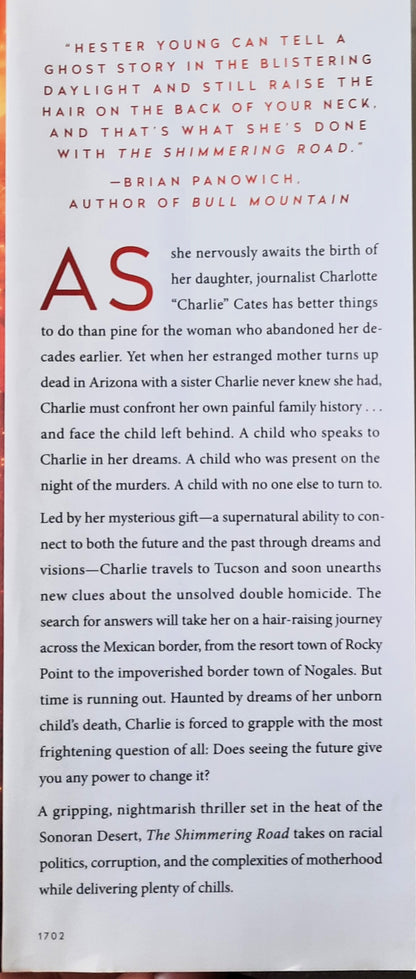 "HESTER YOUNG CAN TELL A GHOST STORY IN THE BLISTERING DAYLIGHT AND STILL RAISE THE HAIR ON THE BACK OF YOUR NECK, AND THAT'S WHAT SHE'S DONE WITH THE SHIMMERING ROAD."

—BRIAN PANOWICH,
AUTHOR OF BULL MOUNTAIN

AS she nervously awaits the birth of her daughter, journalist Charlotte "Charlie" Cates has better things to do than pine for the woman who abandoned her decades earlier. Yet when her estranged mother turns up dead in Arizona with a sister Charlie never knew she had, Charlie must confront her own painful family history . . . and face the child left behind. A child who speaks to Charlie in her dreams. A child who was present on the night of the murders. A child with no one else to turn to.

Led by her mysterious gift—a supernatural ability to connect to both the future and the past through dreams and visions—Charlie travels to Tucson and soon unearths new clues about the unsolved double homicide. The search for answers will take her on a hair-raising journey across the Mexican border, from the resort town of Rocky Point to the impoverished border town of Nogales. But time is running out. Haunted by dreams of her unborn child's death, Charlie is forced to grapple with the most frightening question of all: Does seeing the future give you any power to change it?

A gripping, nightmarish thriller set in the heat of the Sonoran Desert, The Shimmering Road takes on racial politics, corruption, and the complexities of motherhood while delivering plenty of chills.

1702